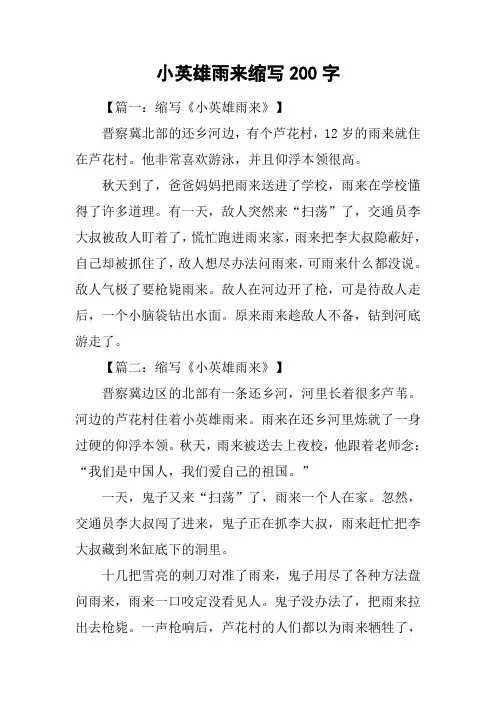 小英雄雨来缩写 200 字

【篇一：缩写《小英雄雨来》】

晋察冀北部的还乡河边，有个芦花村，12 岁的雨来就住在芦花村。他非常喜欢游泳，并且仰浮本领很高。

秋天到了，爸爸妈妈把雨来送进了学校，雨来在学校懂得了许多道理。有一天，敌人突然来“扫荡”了，交通员李大叔被敌人盯着了，慌忙跑进雨来家，雨来把李大叔隐蔽好，自己却被抓住了，敌人想尽办法问雨来，可雨来什么都没说。敌人气极了要枪毙雨来。敌人在河边开了枪，可是待敌人走后，一个小脑袋钻出水面。原来雨来趁敌人不备，钻到河底游走了。

【篇二：缩写《小英雄雨来》】

晋察冀边区的北部有一条还乡河，河里长着很多芦苇。河边的芦花村住着小英雄雨来。雨来在还乡河里炼就了一身过硬的仰浮本领。秋天，雨来被送去上夜校，他跟着老师念：“我们是中国人，我们爱自己的祖国。”

一天，鬼子又来“扫荡”了，雨来一个人在家。忽然，交通员李大叔闯了进来，鬼子正在抓李大叔，雨来赶忙把李大叔藏到米缸底下的洞里。

十几把雪亮的刺刀对准了雨来，鬼子用尽了各种方法盘问雨来，雨来一口咬定没看见人。鬼子没办法了，把雨来拉出去枪毙。一声枪响后，芦花村的人们都以为雨来牺牲了，